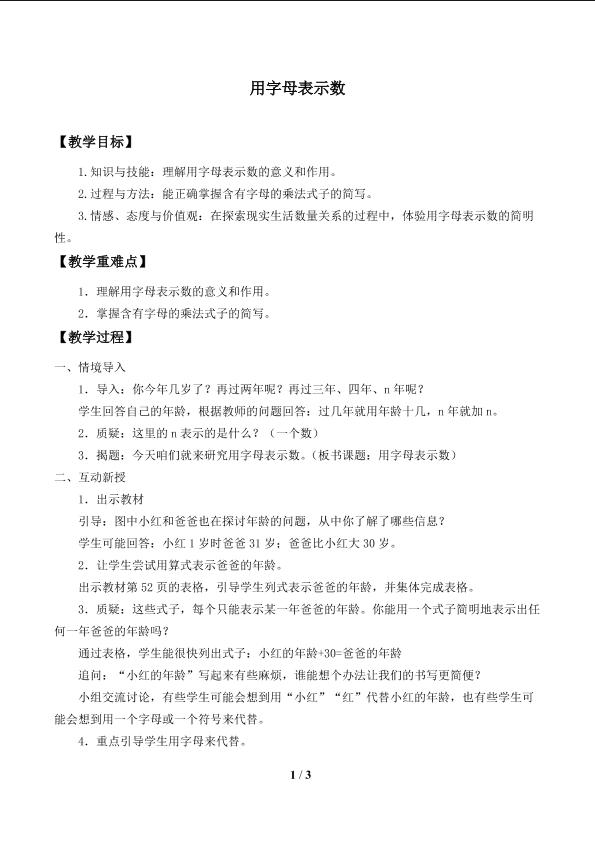 用字母表示数

【教学目标】

1.知识与技能：理解用字母表示数的意义和作用。

2.过程与方法：能正确掌握含有字母的乘法式子的简写。

3.情感、态度与价值观：在探索现实生活数量关系的过程中，体验用字母表示数的简明性。

【教学重难点】

1．理解用字母表示数的意义和作用。

2．掌握含有字母的乘法式子的简写。

【教学过程】

一、情境导入

1．导入：你今年几岁了？再过两年呢？再过三年、四年、n年呢？

学生回答自己的年龄，根据教师的问题回答：过几年就用年龄十几，n年就加n。

2．质疑：这里的n表示的是什么？（一个数）

3．揭题：今天咱们就来研究用字母表示数。(板书课题：用字母表示数)

二、互动新授

1．出示教材

引导：图中小红和爸爸也在探讨年龄的问题，从中你了解了哪些信息？

学生可能回答：小红1岁时爸爸31岁；爸爸比小红大30岁。

2．让学生尝试用算式表示爸爸的年龄。

出示教材第52页的表格，引导学生列式表示爸爸的年龄，并集体完成表格。

3．质疑：这些式子，每个只能表示某一年爸爸的年龄。你能用一个式子简明地表示出任何一年爸爸的年龄吗？

通过表格，学生能很快列出式子：小红的年龄+30=爸爸的年龄

追问：“小红的年龄”写起来有些麻烦，谁能想个办法让我们的书写更简便？

小组交流讨论，有些学生可能会想到用“小红”“红”代替小红的年龄，也有些学生可能会想到用一个字母或一个符号来代替。

4．重点引导学生用字母来代替。

1 / 3